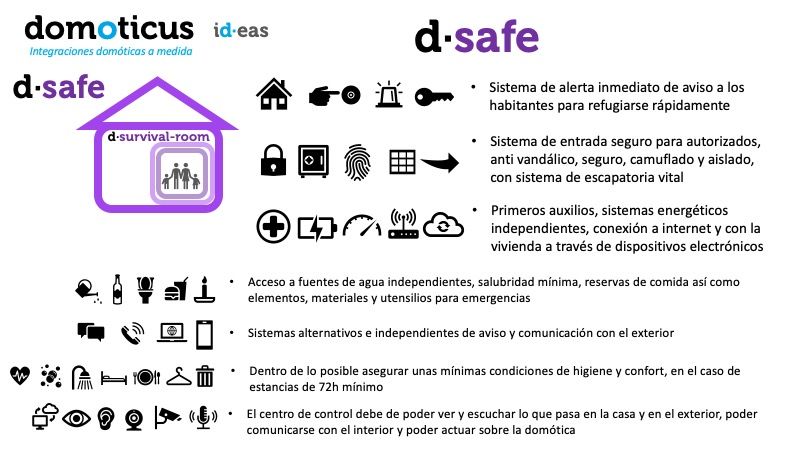 domoticus
Integraciones domóticas a medida

id·eas

d·safe

d·safe

d·survival-room

• Sistema de alerta inmediato de aviso a los habitantes para refugiarse rápidamente

• Sistema de entrada seguro para autorizados, anti vandálico, seguro, camuflado y aislado, con sistema de escapatoria vital

• Primeros auxilios, sistemas energéticos independientes, conexión a internet y con la vivienda a través de dispositivos electrónicos

• Acceso a fuentes de agua independientes, salubridad mínima, reservas de comida así como elementos, materiales y utensilios para emergencias

• Sistemas alternativos e independientes de aviso y comunicación con el exterior

• Dentro de lo posible asegurar unas mínimas condiciones de higiene y confort, en el caso de estancias de 72h mínimo

• El centro de control debe de poder ver y escuchar lo que pasa en la casa y en el exterior, poder comunicarse con el interior y poder actuar sobre la domótica